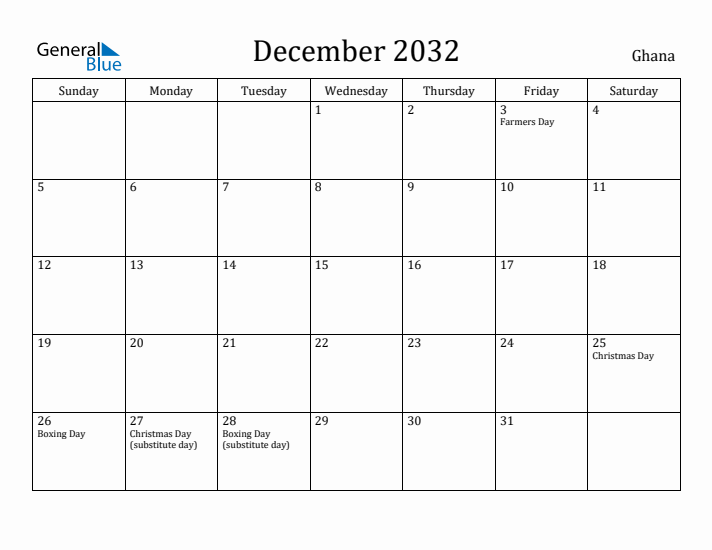 General Blue

December 2032

Ghana

| Sunday | Monday | Tuesday | Wednesday | Thursday | Friday | Saturday |
|---|---|---|---|---|---|---|
| | | | 1 | 2 | 3 Farmers Day | 4 |
| 5 | 6 | 7 | 8 | 9 | 10 | 11 |
| 12 | 13 | 14 | 15 | 16 | 17 | 18 |
| 19 | 20 | 21 | 22 | 23 | 24 | 25 Christmas Day |
| 26 Boxing Day | 27 Christmas Day (substitute day) | 28 Boxing Day (substitute day) | 29 | 30 | 31 | |